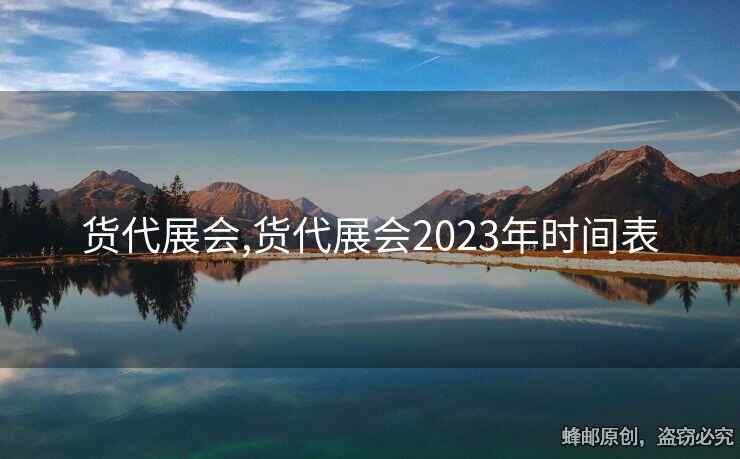 货代展会,货代展会2023年时间表

蜂邮原创，盗窃必究